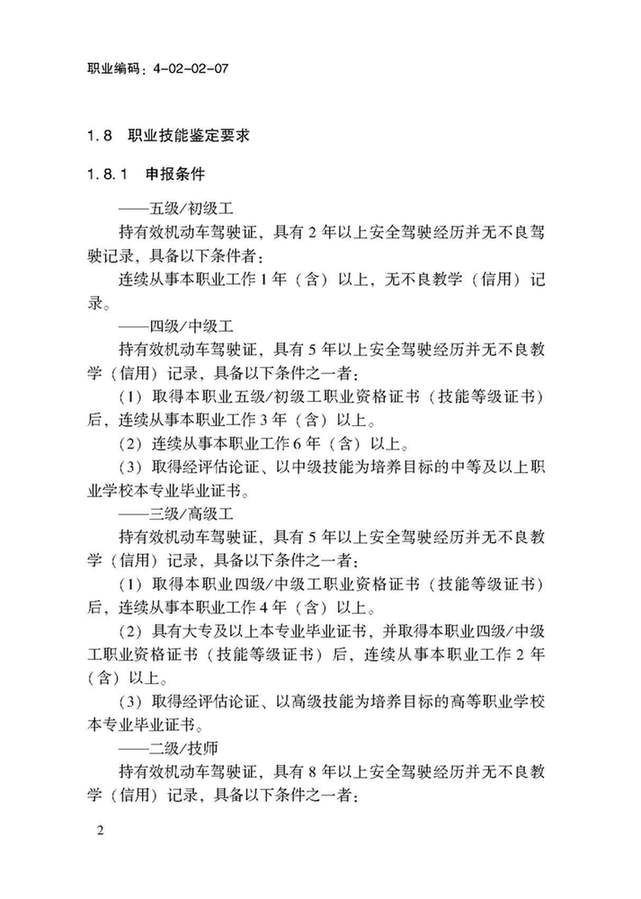 职业编码：4-02-02-07

1.8 职业技能鉴定要求

1.8.1 申报条件

——五级/初级工

持有效机动车驾驶证，具有2年以上安全驾驶经历并无不良驾驶记录，具备以下条件者：

连续从事本职业工作1年（含）以上，无不良教学（信用）记录。

——四级/中级工

持有效机动车驾驶证，具有5年以上安全驾驶经历并无不良教学（信用）记录，具备以下条件之一者：

（1）取得本职业五级/初级工职业资格证书（技能等级证书）后，连续从事本职业工作3年（含）以上。

（2）连续从事本职业工作6年（含）以上。

（3）取得经评估论证、以中级技能为培养目标的中等及以上职业学校本专业毕业证书。

——三级/高级工

持有效机动车驾驶证，具有5年以上安全驾驶经历并无不良教学（信用）记录，具备以下条件之一者：

（1）取得本职业四级/中级工职业资格证书（技能等级证书）后，连续从事本职业工作4年（含）以上。

（2）具有大专及以上本专业毕业证书，并取得本职业四级/中级工职业资格证书（技能等级证书）后，连续从事本职业工作2年（含）以上。

（3）取得经评估论证、以高级技能为培养目标的高等职业学校本专业毕业证书。

——二级/技师

持有效机动车驾驶证，具有8年以上安全驾驶经历并无不良教学（信用）记录，具备以下条件之一者：

2